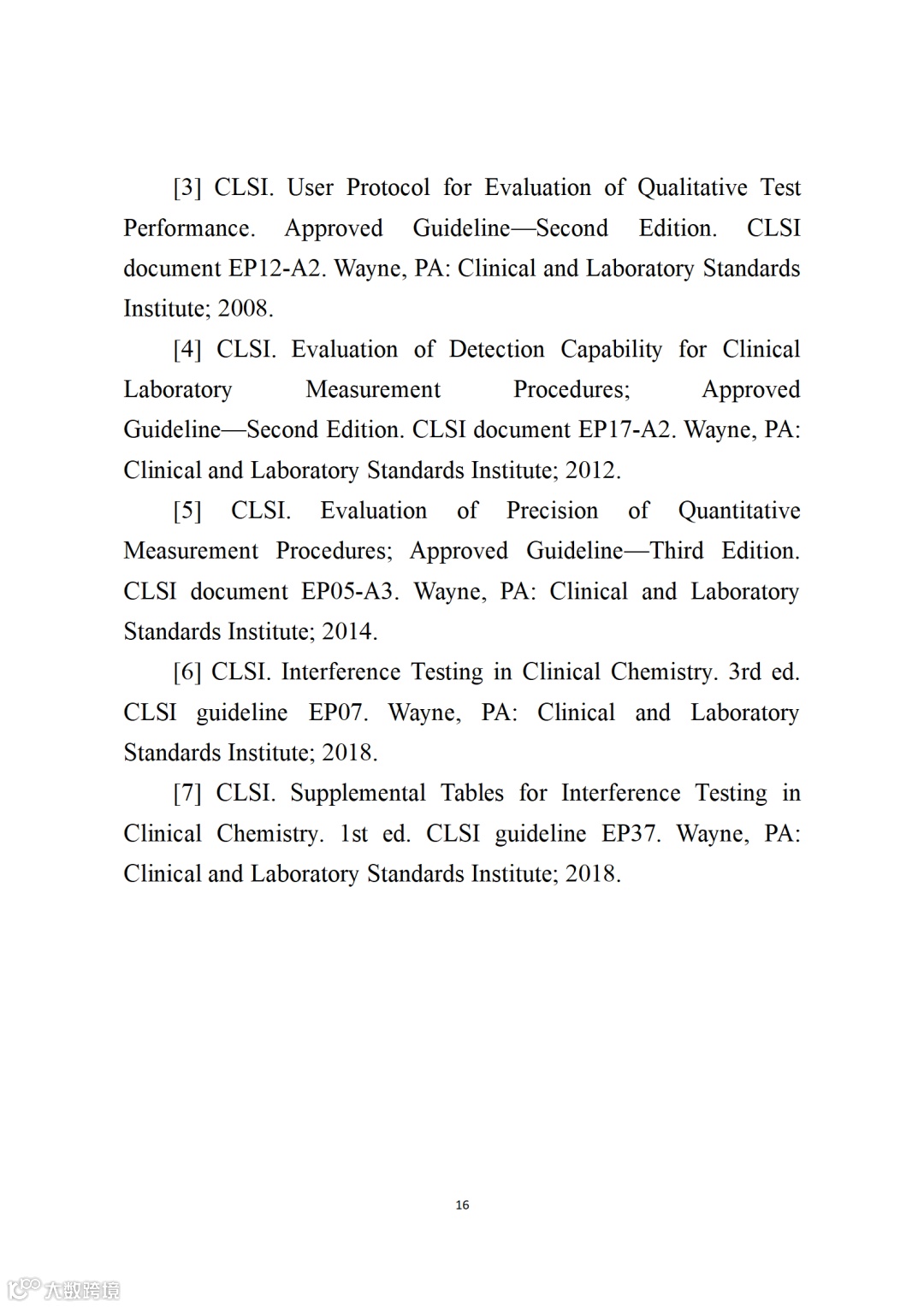 [3] CLSI. User Protocol for Evaluation of Qualitative Test Performance. Approved Guideline—Second Edition. CLSI document EP12-A2. Wayne, PA: Clinical and Laboratory Standards Institute; 2008.

[4] CLSI. Evaluation of Detection Capability for Clinical Laboratory Measurement Procedures; Approved Guideline—Second Edition. CLSI document EP17-A2. Wayne, PA: Clinical and Laboratory Standards Institute; 2012.

[5] CLSI. Evaluation of Precision of Quantitative Measurement Procedures; Approved Guideline—Third Edition. CLSI document EP05-A3. Wayne, PA: Clinical and Laboratory Standards Institute; 2014.

[6] CLSI. Interference Testing in Clinical Chemistry. 3rd ed. CLSI guideline EP07. Wayne, PA: Clinical and Laboratory Standards Institute; 2018.

[7] CLSI. Supplemental Tables for Interference Testing in Clinical Chemistry. 1st ed. CLSI guideline EP37. Wayne, PA: Clinical and Laboratory Standards Institute; 2018.

16

大数跨境